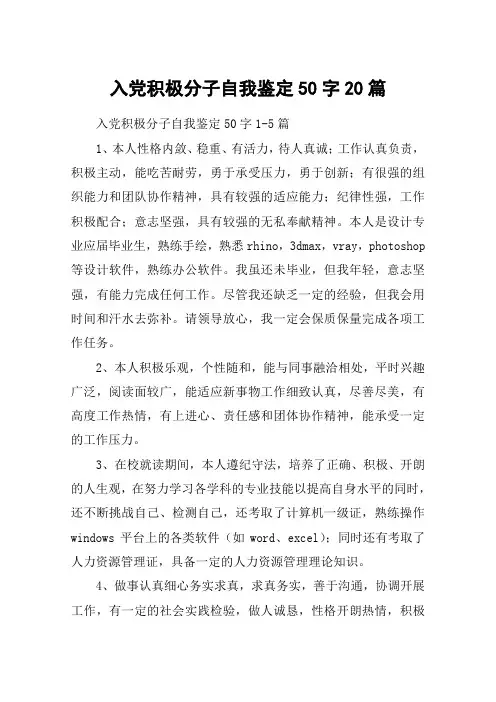 入党积极分子自我鉴定50字20篇

入党积极分子自我鉴定50字1-5篇

1、本人性格内敛、稳重、有活力，待人真诚；工作认真负责，积极主动，能吃苦耐劳，勇于承受压力，勇于创新；有很强的组织能力和团队协作精神，具有较强的适应能力；纪律性强，工作积极配合；意志坚强，具有较强的无私奉献精神。本人是设计专业应届毕业生，熟练手绘，熟悉rhino，3dmax，vray，photoshop等设计软件，熟练办公软件。我虽还未毕业，但我年轻，意志坚强，有能力完成任何工作。尽管我还缺乏一定的经验，但我会用时间和汗水去弥补。请领导放心，我一定会保质保量完成各项工作任务。

2、本人积极乐观，个性随和，能与同事融洽相处，平时兴趣广泛，阅读面较广，能适应新事物工作细致认真，尽善尽美，有高度工作热情，有上进心、责任感和团体协作精神，能承受一定的工作压力。

3、在校就读期间，本人遵纪守法，培养了正确、积极、开朗的人生观，在努力学习各学科的专业技能以提高自身水平的同时，还不断挑战自己、检测自己，还考取了计算机一级证，熟练操作windows 平台上的各类软件（如 word、excel）；同时还有考取了人力资源管理证，具备一定的人力资源管理理论知识。

4、做事认真细心务实求真，求真务实，善于沟通，协调开展工作，有一定的社会实践检验，做人诚恳，性格开朗热情，积极